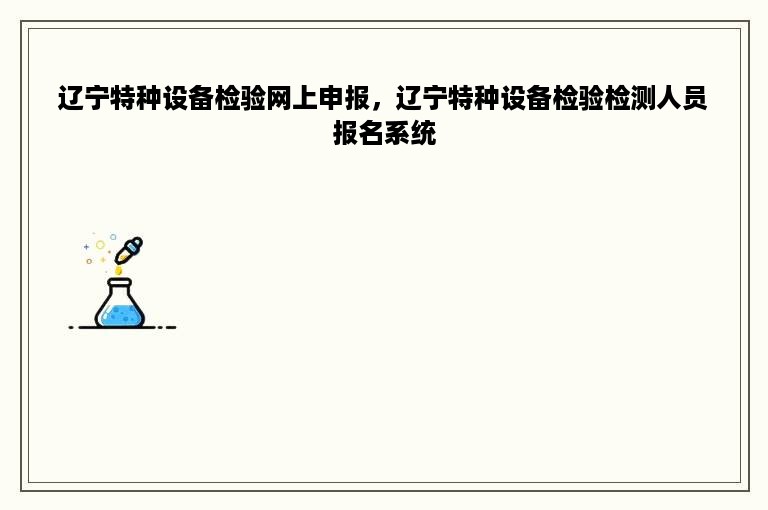 辽宁特种设备检验网上申报，辽宁特种设备检验检测人员报名系统